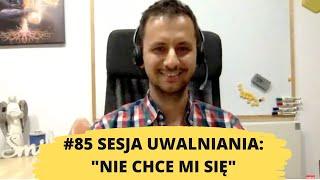 #85 SESJA UWALNIANIA: "NIE CHCE MI SIĘ"